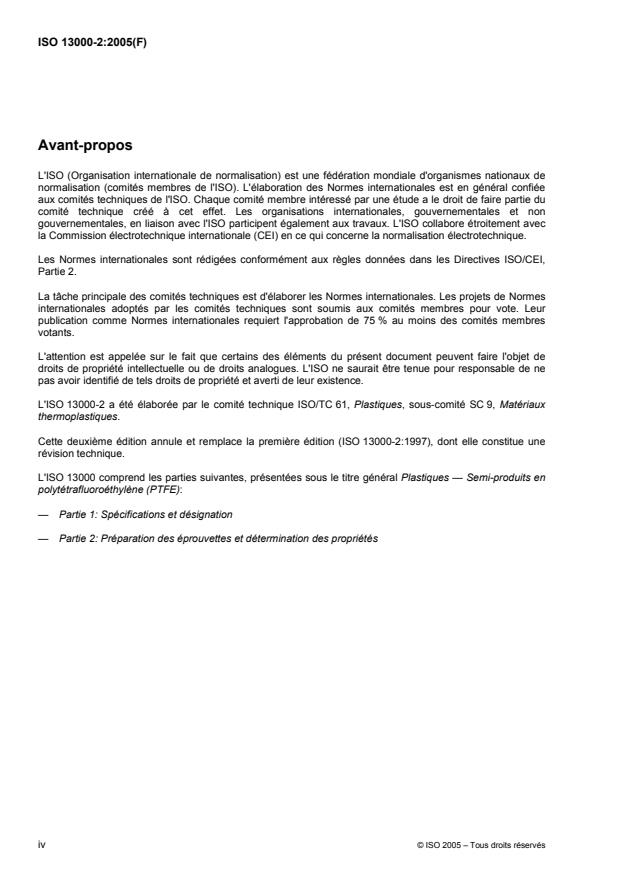 ISO 13000-2:2005(F)

Avant-propos

L'ISO (Organisation internationale de normalisation) est une fédération mondiale d'organismes nationaux de normalisation (comités membres de l'ISO). L'élaboration des Normes internationales est en général confiée aux comités techniques de l'ISO. Chaque comité membre intéressé par une étude a le droit de faire partie du comité technique créé à cet effet. Les organisations internationales, gouvernementales et non gouvernementales, en liaison avec l'ISO participent également aux travaux. L'ISO collabore étroitement avec la Commission électrotechnique internationale (CEI) en ce qui concerne la normalisation électrotechnique.

Les Normes internationales sont rédigées conformément aux règles données dans les Directives ISO/CEI, Partie 2.

La tâche principale des comités techniques est d'élaborer les Normes internationales. Les projets de Normes internationales adoptés par les comités techniques sont soumis aux comités membres pour vote. Leur publication comme Normes internationales requiert l'approbation de 75 % au moins des comités membres votants.

L'attention est appelée sur le fait que certains des éléments du présent document peuvent faire l'objet de droits de propriété intellectuelle ou de droits analogues. L'ISO ne saurait être tenue pour responsable de ne pas avoir identifié de tels droits de propriété et averti de leur existence.

L'ISO 13000-2 a été élaborée par le comité technique ISO/TC 61, Plastiques, sous-comité SC 9, Matériaux thermoplastiques.

Cette deuxième édition annule et remplace la première édition (ISO 13000-2:1997), dont elle constitue une révision technique.

L'ISO 13000 comprend les parties suivantes, présentées sous le titre général Plastiques — Semi-produits en polytétrafluoroéthylène (PTFE):

— Partie 1: Spécifications et désignation

— Partie 2: Préparation des éprouvettes et détermination des propriétés

iv

© ISO 2005 – Tous droits réservés